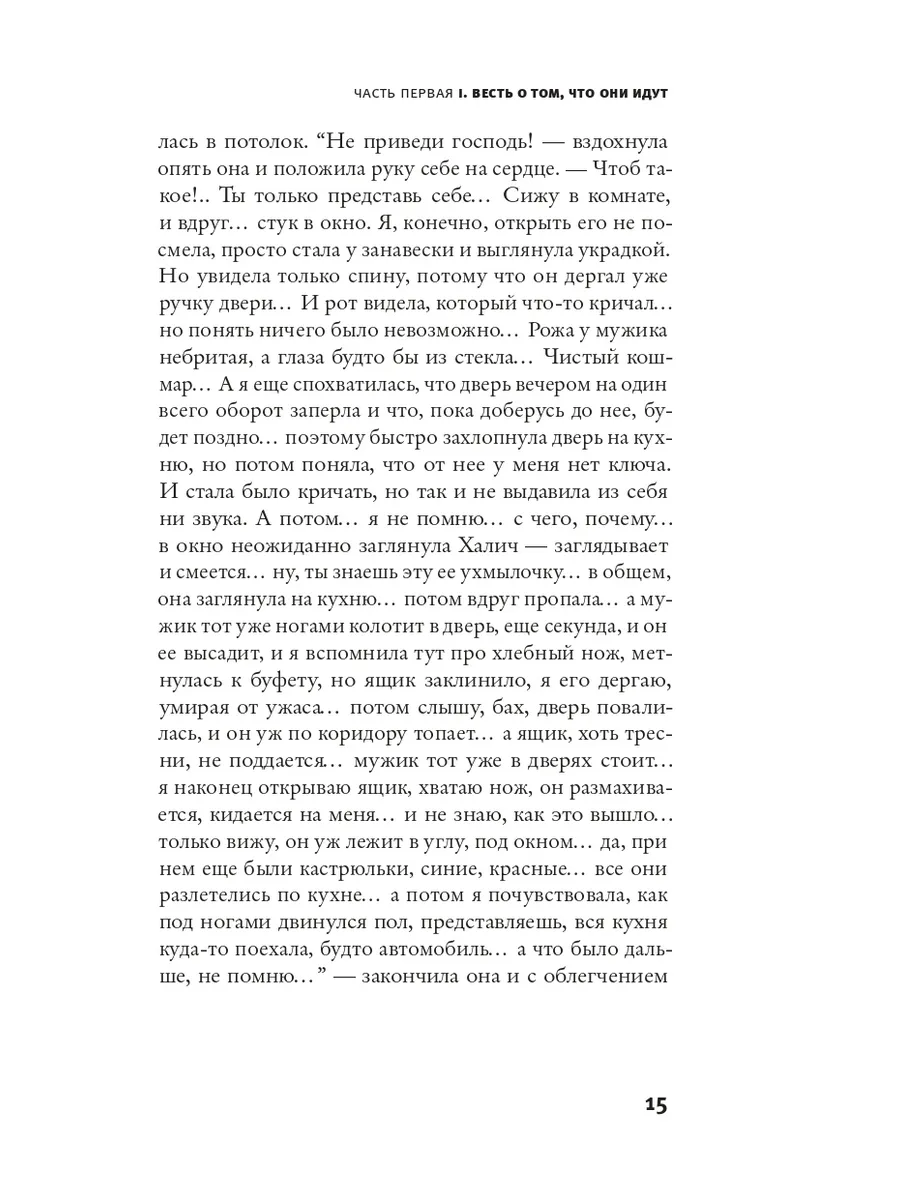 ЧАСТЬ ПЕРВАЯ I. ВЕСТЬ О ТОМ, ЧТО ОНИ ИДУТ

лась в потолок. “Не приведи господь! — вздохнула опять она и положила руку себе на сердце. — Чтоб такое!.. Ты только представь себе… Сижу в комнате, и вдруг… стук в окно. Я, конечно, открыть его не посмела, просто стала у занавески и выглянула украдкой. Но увидела только спину, потому что он дергал уже ручку двери… И рот видела, который что-то кричал… но понять ничего было невозможно… Рожа у мужика небритая, а глаза будто бы из стекла… Чистый кошмар… А я еще спохватилась, что дверь вечером на один всего оборот заперла и что, пока доберусь до нее, будет поздно… поэтому быстро захлопнула дверь на кухню, но потом поняла, что от нее у меня нет ключа. И стала было кричать, но так и не выдавила из себя ни звука. А потом… я не помню… с чего, почему… в окно неожиданно заглянула Халич — заглядывает и смеется… ну, ты знаешь эту ее ухмылочку… в общем, она заглянула на кухню… потом вдруг пропала… а мужик тот уже ногами колотит в дверь, еще секунда, и он ее высадит, и я вспомнила тут про хлебный нож, метнулась к буфету, но ящик заклинило, я его дергаю, умирая от ужаса… потом слышу, бах, дверь повалилась, и он уж по коридору топает… а ящик, хоть тресни, не поддается… мужик тот уже в дверях стоит… я наконец открываю ящик, хватаю нож, он размахивается, кидается на меня… и не знаю, как это вышло… только вижу, он уж лежит в углу, под окном… да, при нем еще были кастрюльки, синие, красные… все они разлетелись по кухне… а потом я почувствовала, как под ногами двинулся пол, представляешь, вся кухня куда-то поехала, будто автомобиль… а что было дальше, не помню…” — закончила она и с облегчением

15